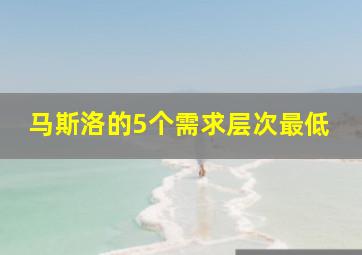 马斯洛的5个需求层次最低